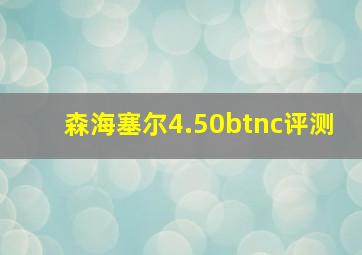 森海塞尔4.50btnc评测